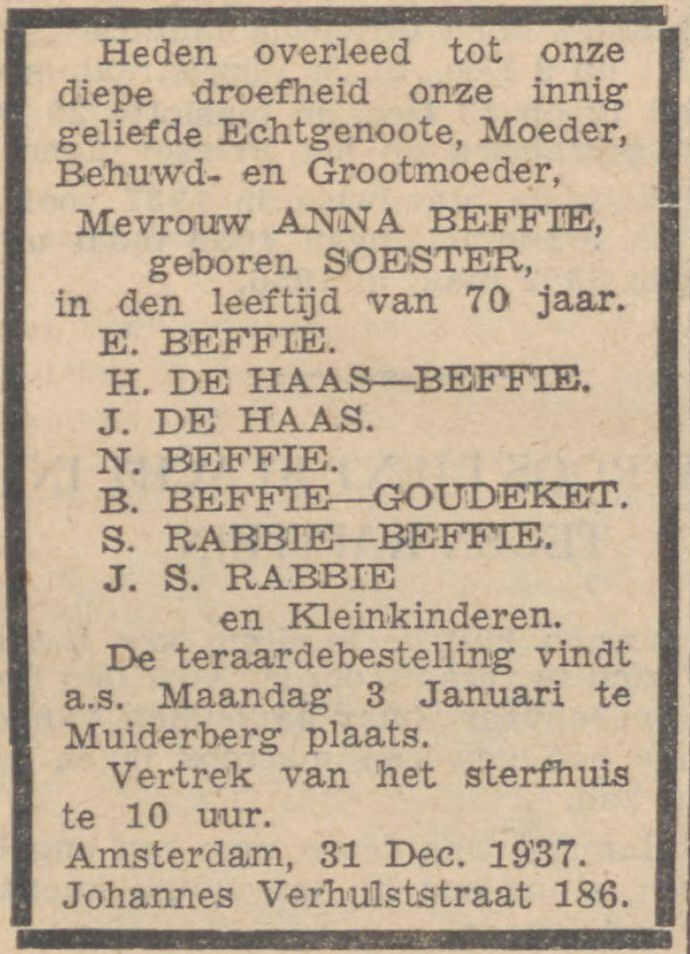 Heden overleed tot onze diepe droefheid onze innig geliefde Echtgenoote, Moeder, Behuwd- en Grootmoeder,

Mevrouw ANNA BEFFIE,
geboren SOESTER,
in den leeftijd van 70 jaar.

E. BEFFIE.
H. DE HAAS—BEFFIE.
J. DE HAAS.
N. BEFFIE.
B. BEFFIE—GOUDEKET.
S. RABBIE—BEFFIE.
J. S. RABBIE
en Kleinkinderen.

De teraardebestelling vindt a.s. Maandag 3 Januari te Muiderberg plaats.

Vertrek van het sterfhuis te 10 uur.

Amsterdam, 31 Dec. 1937.
Johannes Verhulststraat 186.